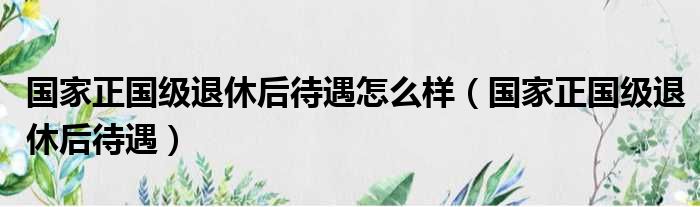 国家正国级退休后待遇怎么样（国家正国级退休后待遇）